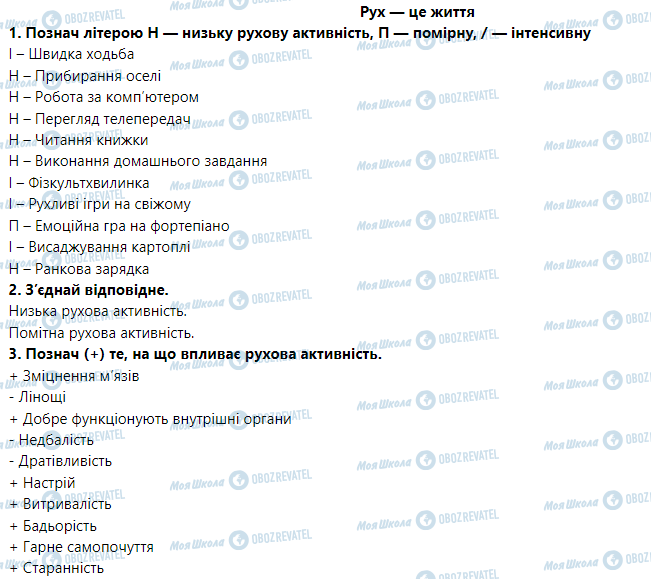 Рух — це життя

1. Познач літерою Н — низьку рухову активність, П — помірну, / — інтенсивну

І – Швидка ходьба
Н – Прибирання оселі
Н – Робота за комп'ютером
Н – Перегляд телепередач
Н – Читання книжки
Н – Виконання домашнього завдання
І – Фізкультхвилинка
І – Рухливі ігри на свіжому
П – Емоційна гра на фортепіано
І – Висаджування картоплі
Н – Ранкова зарядка

2. З'єднай відповідне.

Низька рухова активність.
Помітна рухова активність.

3. Познач (+) те, на що впливає рухова активність.

+ Зміцнення м'язів
- Лінощі
+ Добре функціонують внутрішні органи
- Недбалість
- Дратівливість
+ Настрій
+ Витривалість
+ Бадьорість
+ Гарне самопочуття
+ Старанність

Моя Школа OBOZREVATEL